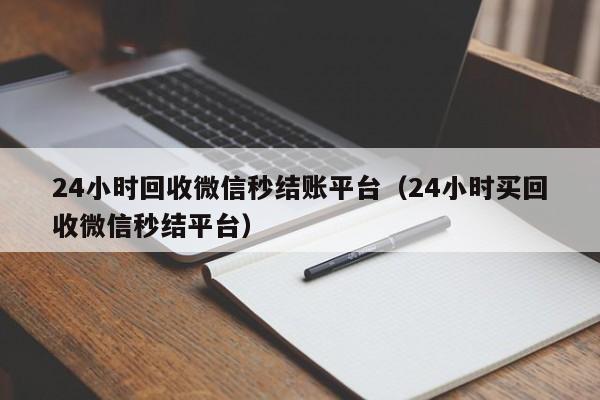 24小时回收微信秒结账平台（24小时买回收微信秒结平台）